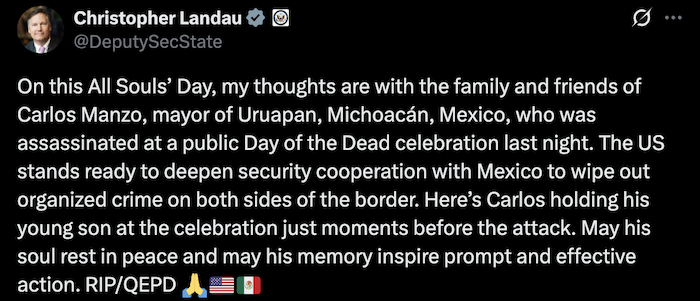 Christopher Landau
@DeputySecState

On this All Souls' Day, my thoughts are with the family and friends of Carlos Manzo, mayor of Uruapan, Michoacán, Mexico, who was assassinated at a public Day of the Dead celebration last night. The US stands ready to deepen security cooperation with Mexico to wipe out organized crime on both sides of the border. Here's Carlos holding his young son at the celebration just moments before the attack. May his soul rest in peace and may his memory inspire prompt and effective action. RIP/QEPD 🙏🇺🇸🇲🇽